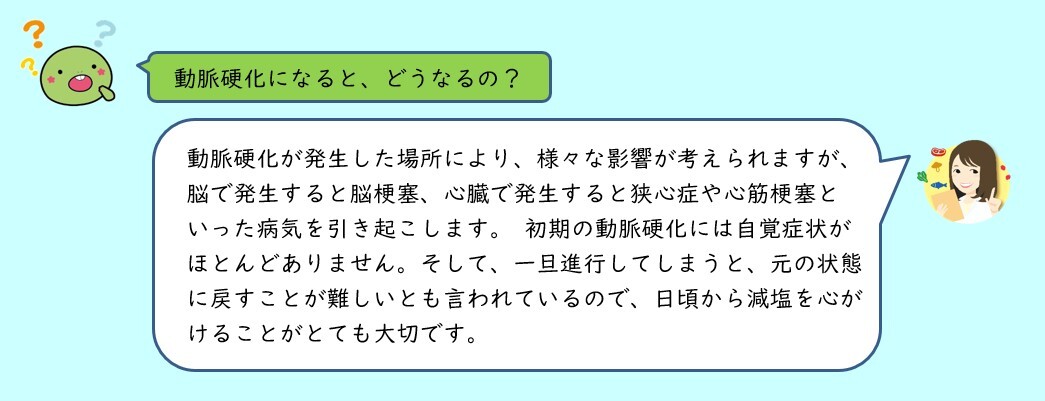 動脈硬化になると、どうなるの？

動脈硬化が発生した場所により、様々な影響が考えられますが、脳で発生すると脳梗塞、心臓で発生すると狭心症や心筋梗塞といった病気を引き起こします。 初期の動脈硬化には自覚症状がほとんどありません。そして、一旦進行してしまうと、元の状態に戻すことが難しいとも言われているので、日頃から減塩を心がけることがとても大切です。